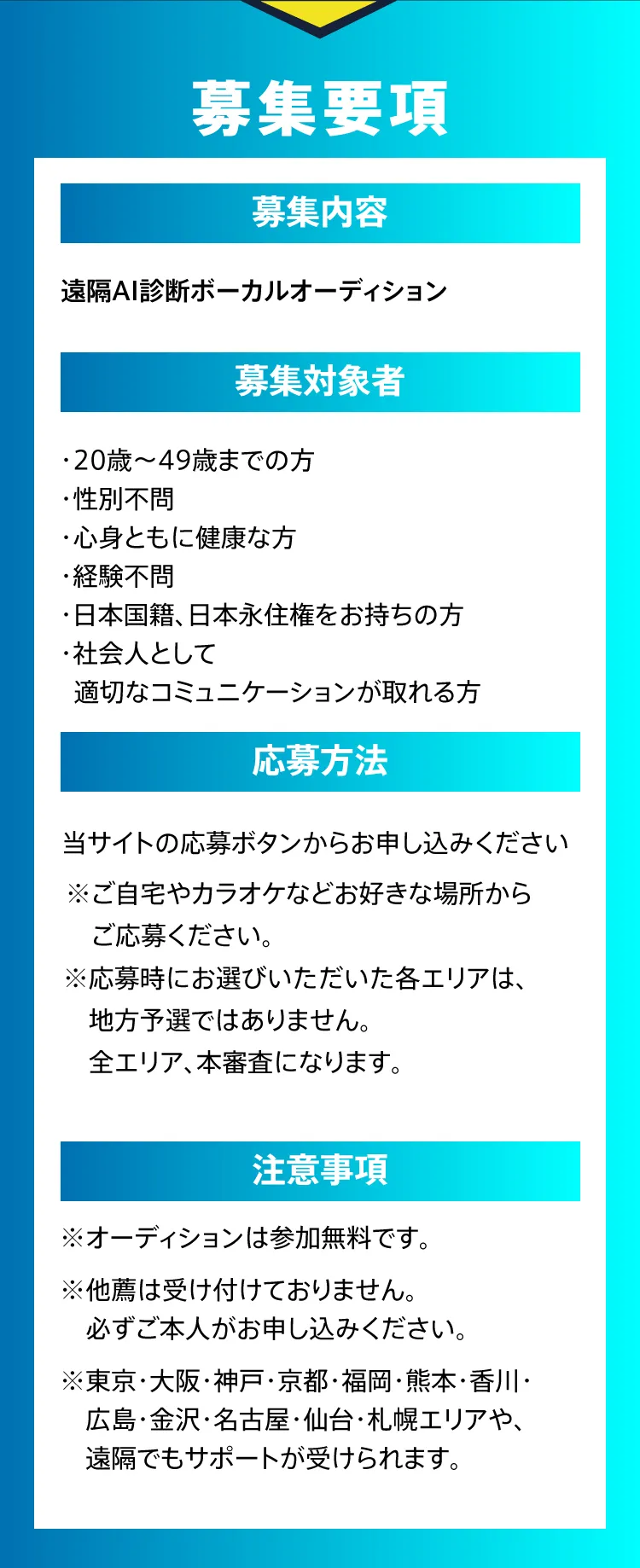 募集要項

募集内容

遠隔AI診断ボーカルオーディション

募集対象者

・20歳～49歳までの方
・性別不問
・心身ともに健康な方
・経験不問
・日本国籍、日本永住権をお持ちの方
・社会人として適切なコミュニケーションが取れる方

応募方法

当サイトの応募ボタンからお申し込みください

※ご自宅やカラオケなどお好きな場所からご応募ください。

※応募時にお選びいただいた各エリアは、地方予選ではありません。全エリア、本審査になります。

注意事項

※オーディションは参加無料です。

※他薦は受け付けておりません。必ずご本人がお申し込みください。

※東京・大阪・神戸・京都・福岡・熊本・香川・広島・金沢・名古屋・仙台・札幌エリアや、遠隔でもサポートが受けられます。